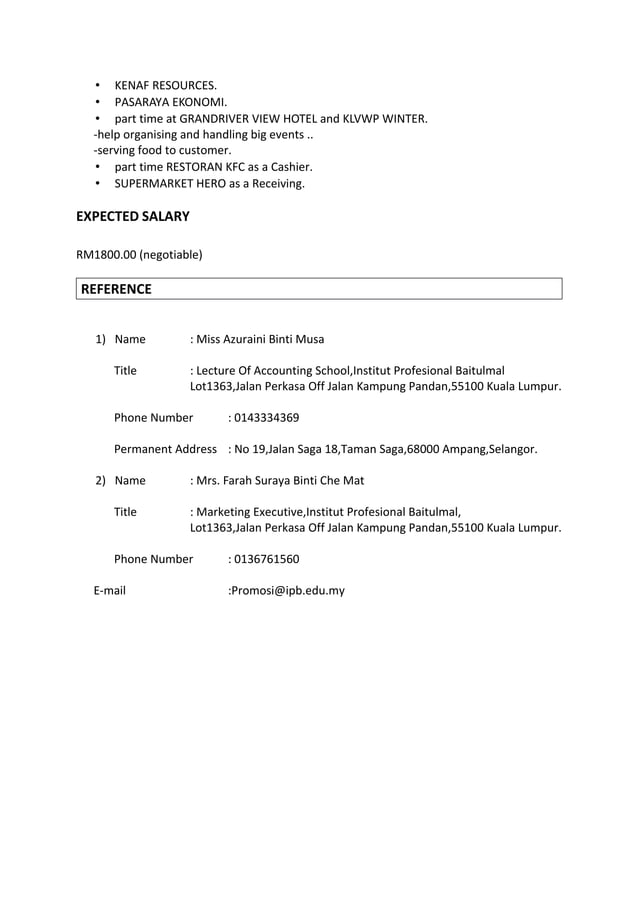 • KENAF RESOURCES.
• PASARAYA EKONOMI.
• part time at GRANDRIVER VIEW HOTEL and KLVWP WINTER.
-help organising and handling big events ..
-serving food to customer.
• part time RESTORAN KFC as a Cashier.
• SUPERMARKET HERO as a Receiving.

EXPECTED SALARY

RM1800.00 (negotiable)

REFERENCE

1) Name : Miss Azuraini Binti Musa

Title : Lecture Of Accounting School,Institut Profesional Baitulmal Lot1363,Jalan Perkasa Off Jalan Kampung Pandan,55100 Kuala Lumpur.

Phone Number : 0143334369

Permanent Address : No 19,Jalan Saga 18,Taman Saga,68000 Ampang,Selangor.

2) Name : Mrs. Farah Suraya Binti Che Mat

Title : Marketing Executive,Institut Profesional Baitulmal, Lot1363,Jalan Perkasa Off Jalan Kampung Pandan,55100 Kuala Lumpur.

Phone Number : 0136761560

E-mail :Promosi@ipb.edu.my